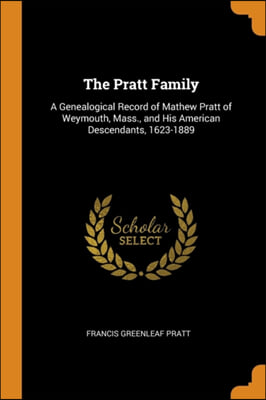 The Pratt Family

A Genealogical Record of Mathew Pratt of Weymouth, Mass., and His American Descendants, 1623-1889

Scholar
SELECT

FRANCIS GREENLEAF PRATT